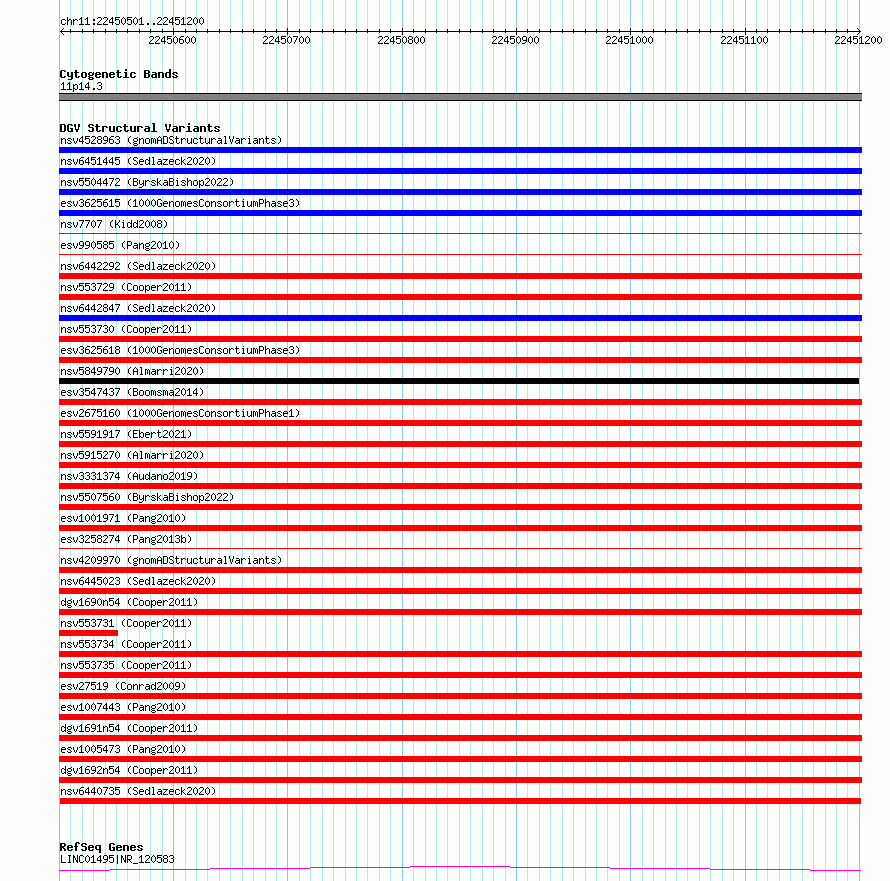 chr11:22450501..22451200
22450600 22450700 22450800 22450900 22451000 22451100 22451200

Cytogenetic Bands
11p14.3

DGV Structural Variants
nsv4528963 (gnomADStructuralVariants)
nsv6451445 (Sedlazeck2020)
nsv5504472 (ByrskaBishop2022)
esv3625615 (1000GenomesConsortiumPhase3)
nsv7707 (Kidd2008)
esv990585 (Pang2010)
nsv6442292 (Sedlazeck2020)
nsv553729 (Cooper2011)
nsv6442847 (Sedlazeck2020)
nsv553730 (Cooper2011)
esv3625618 (1000GenomesConsortiumPhase3)
nsv5849790 (Almarri2020)
esv3547437 (Boomsma2014)
esv2675160 (1000GenomesConsortiumPhase1)
nsv5591917 (Ebert2021)
nsv5915270 (Almarri2020)
nsv3331374 (Audano2019)
nsv5507560 (ByrskaBishop2022)
esv1001971 (Pang2010)
esv3258274 (Pang2013b)
nsv4209970 (gnomADStructuralVariants)
nsv6445023 (Sedlazeck2020)
dgv1690n54 (Cooper2011)
nsv553731 (Cooper2011)
nsv553734 (Cooper2011)
nsv553735 (Cooper2011)
esv27519 (Conrad2009)
esv1007443 (Pang2010)
dgv1691n54 (Cooper2011)
esv1005473 (Pang2010)
dgv1692n54 (Cooper2011)
nsv6440735 (Sedlazeck2020)

RefSeq Genes
LINC01495|NR_120583